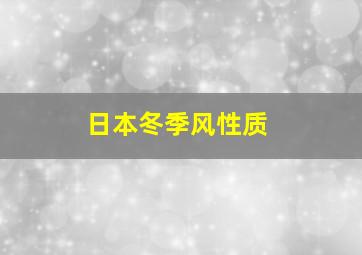 日本冬季风性质